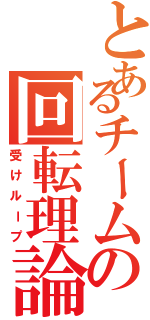 とあるチームの回転理論
受けループ